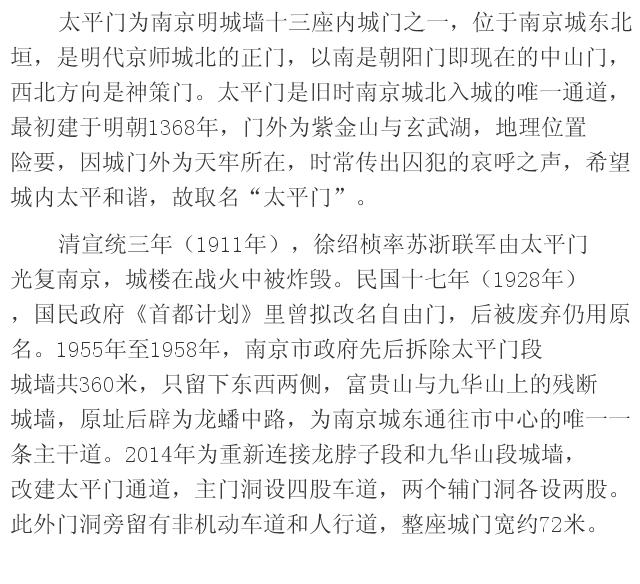 太平门为南京明城墙十三座内城门之一，位于南京城东北垣，是明代京师城北的正门，以南是朝阳门即现在的中山门，西北方向是神策门。太平门是旧时南京城北入城的唯一通道，最初建于明朝1368年，门外为紫金山与玄武湖，地理位置险要，因城门外为天牢所在，时常传出囚犯的哀呼之声，希望城内太平和谐，故取名“太平门”。

清宣统三年（1911年），徐绍桢率苏浙联军由太平门光复南京，城楼在战火中被炸毁。民国十七年（1928年），国民政府《首都计划》里曾拟改名自由门，后被废弃仍用原名。1955年至1958年，南京市政府先后拆除太平门段城墙共360米，只留下东西两侧，富贵山与九华山上的残断城墙，原址后辟为龙蟠中路，为南京城东通往市中心的唯一一条主干道。2014年为重新连接龙脖子段和九华山段城墙，改建太平门通道，主门洞设四股车道，两个辅门洞各设两股。此外门洞旁留有非机动车道和人行道，整座城门宽约72米。